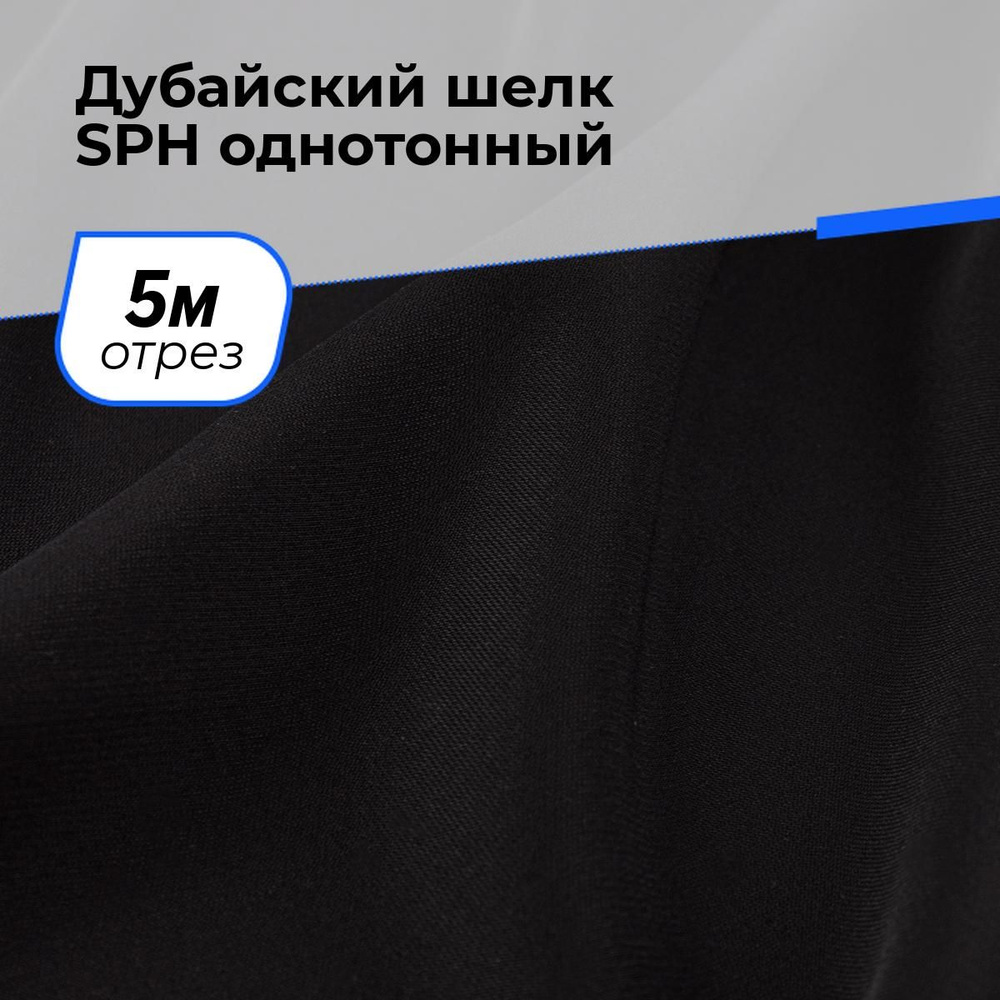 Дубайский шелк SPH однотонный

5м
отрез